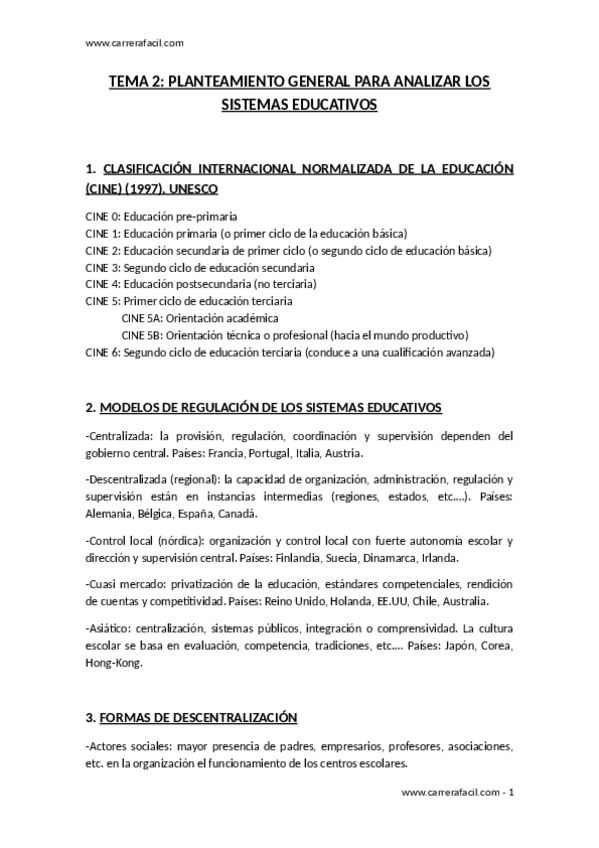 www.carrerafacil.com

TEMA 2: PLANTEAMIENTO GENERAL PARA ANALIZAR LOS SISTEMAS EDUCATIVOS

1. CLASIFICACIÓN INTERNACIONAL NORMALIZADA DE LA EDUCACIÓN (CINE) (1997). UNESCO

CINE 0: Educación pre-primaria
CINE 1: Educación primaria (o primer ciclo de la educación básica)
CINE 2: Educación secundaria de primer ciclo (o segundo ciclo de educación básica)
CINE 3: Segundo ciclo de educación secundaria
CINE 4: Educación postsecundaria (no terciaria)
CINE 5: Primer ciclo de educación terciaria
CINE 5A: Orientación académica
CINE 5B: Orientación técnica o profesional (hacia el mundo productivo)
CINE 6: Segundo ciclo de educación terciaria (conduce a una cualificación avanzada)

2. MODELOS DE REGULACIÓN DE LOS SISTEMAS EDUCATIVOS

-Centralizada: la provisión, regulación, coordinación y supervisión dependen del gobierno central. Países: Francia, Portugal, Italia, Austria.

-Descentralizada (regional): la capacidad de organización, administración, regulación y supervisión están en instancias intermedias (regiones, estados, etc….). Países: Alemania, Bélgica, España, Canadá.

-Control local (nórdica): organización y control local con fuerte autonomía escolar y dirección y supervisión central. Países: Finlandia, Suecia, Dinamarca, Irlanda.

-Cuasi mercado: privatización de la educación, estándares competenciales, rendición de cuentas y competitividad. Países: Reino Unido, Holanda, EE.UU, Chile, Australia.

-Asiático: centralización, sistemas públicos, integración o comprensividad. La cultura escolar se basa en evaluación, competencia, tradiciones, etc…. Países: Japón, Corea, Hong-Kong.

3. FORMAS DE DESCENTRALIZACIÓN

-Actores sociales: mayor presencia de padres, empresarios, profesores, asociaciones, etc. en la organización el funcionamiento de los centros escolares.

www.carrerafacil.com - 1